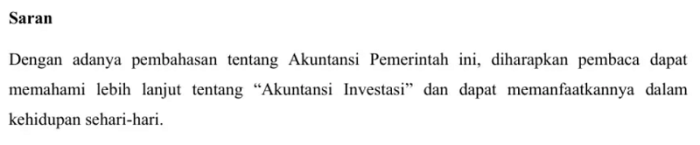 Saran

Dengan adanya pembahasan tentang Akuntansi Pemerintah ini, diharapkan pembaca dapat memahami lebih lanjut tentang “Akuntansi Investasi” dan dapat memanfaatkannya dalam kehidupan sehari-hari.